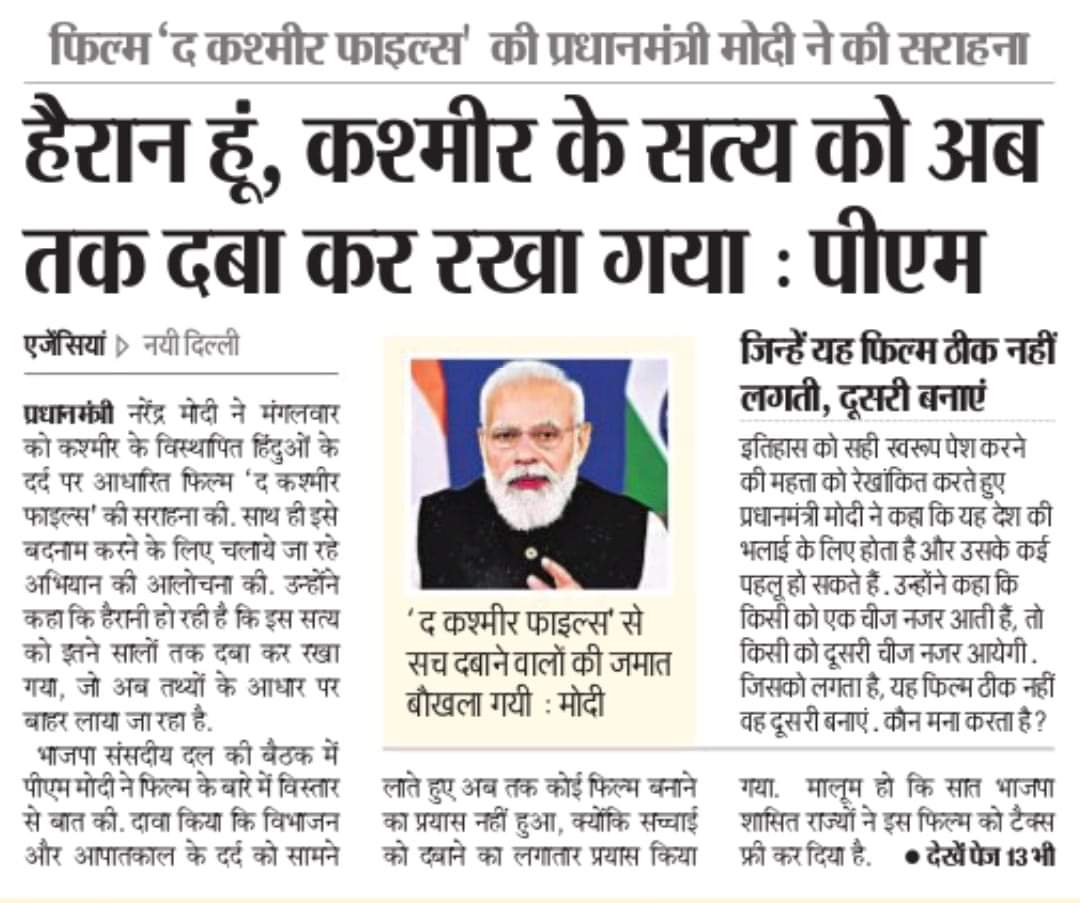 फिल्म 'द कश्मीर फाइल्स' की प्रधानमंत्री मोदी ने की सराहना

हैरान हूं, कश्मीर के सत्य को अब तक दबा कर रखा गया : पीएम

एजेंसियां ▷ नयी दिल्ली

प्रधानमंत्री नरेंद्र मोदी ने मंगलवार को कश्मीर के विस्थापित हिंदुओं के दर्द पर आधारित फिल्म 'द कश्मीर फाइल्स' की सराहना की. साथ ही इसे बदनाम करने के लिए चलाये जा रहे अभियान की आलोचना की. उन्होंने कहा कि हैरानी हो रही है कि इस सत्य को इतने सालों तक दबा कर रखा गया, जो अब तथ्यों के आधार पर बाहर लाया जा रहा है.

भाजपा संसदीय दल की बैठक में पीएम मोदी ने फिल्म के बारे में विस्तार से बात की. दावा किया कि विभाजन और आपातकाल के दर्द को सामने लाते हुए अब तक कोई फिल्म बनाने का प्रयास नहीं हुआ, क्योंकि सच्चाई को दबाने का लगातार प्रयास किया गया. मालूम हो कि सात भाजपा शासित राज्यों ने इस फिल्म को टैक्स फ्री कर दिया है. ● देखें पेज 13 भी

'द कश्मीर फाइल्स' से सच दबाने वालों की जमात बौखला गयी : मोदी

जिन्हें यह फिल्म ठीक नहीं लगती, दूसरी बनाएं

इतिहास को सही स्वरूप पेश करने की महत्ता को रेखांकित करते हुए प्रधानमंत्री मोदी ने कहा कि यह देश की भलाई के लिए होता है और उसके कई पहलू हो सकते हैं. उन्होंने कहा कि किसी को एक चीज नजर आती हैं, तो किसी को दूसरी चीज नजर आयेगी. जिसको लगता है, यह फिल्म ठीक नहीं वह दूसरी बनाएं. कौन मना करता है?